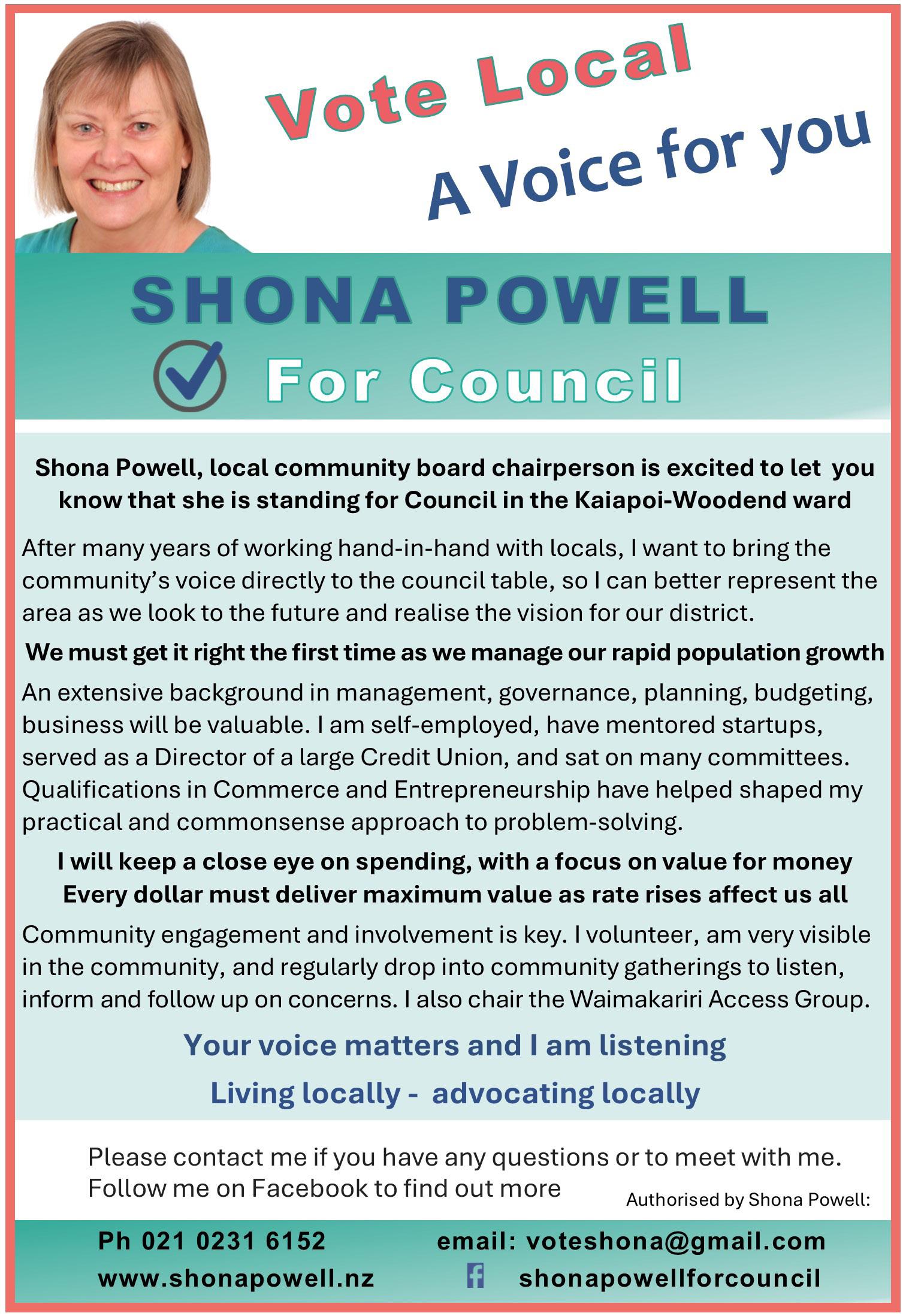 Vote Local

A Voice for you

SHONA POWELL

For Council

Shona Powell, local community board chairperson is excited to let you know that she is standing for Council in the Kaiapoi-Woodend ward

After many years of working hand-in-hand with locals, I want to bring the community's voice directly to the council table, so I can better represent the area as we look to the future and realise the vision for our district.

We must get it right the first time as we manage our rapid population growth

An extensive background in management, governance, planning, budgeting, business will be valuable. I am self-employed, have mentored startups, served as a Director of a large Credit Union, and sat on many committees. Qualifications in Commerce and Entrepreneurship have helped shaped my practical and commonsense approach to problem-solving.

I will keep a close eye on spending, with a focus on value for money
Every dollar must deliver maximum value as rate rises affect us all

Community engagement and involvement is key. I volunteer, am very visible in the community, and regularly drop into community gatherings to listen, inform and follow up on concerns. I also chair the Waimakariri Access Group.

Your voice matters and I am listening

Living locally - advocating locally

Please contact me if you have any questions or to meet with me.
Follow me on Facebook to find out more

Authorised by Shona Powell:

Ph 021 0231 6152
www.shonapowell.nz
email: voteshona@gmail.com
shonapowellforcouncil